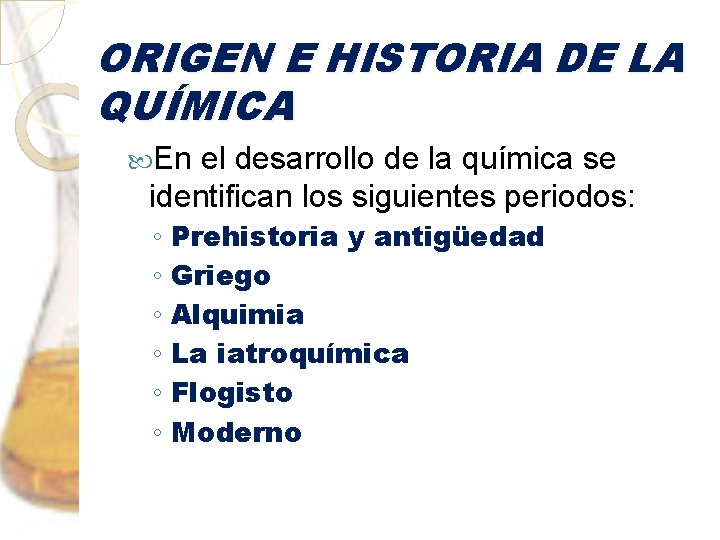 ORIGEN E HISTORIA DE LA QUÍMICA

En el desarrollo de la química se identifican los siguientes periodos:

◦ Prehistoria y antigüedad
◦ Griego
◦ Alquimia
◦ La iatroquímica
◦ Flogisto
◦ Moderno